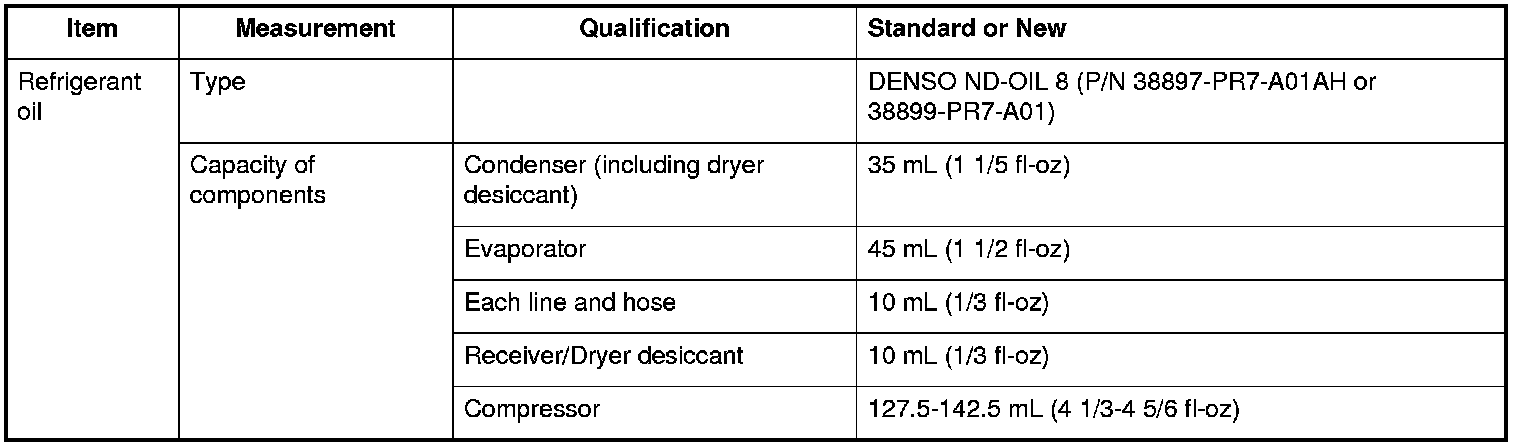 | Item | Measurement | Qualification | Standard or New |
|---|---|---|---|
| Refrigerant oil | Type | | DENSO ND-OIL 8 (P/N 38897-PR7-A01AH or 38899-PR7-A01) |
| | Capacity of components | Condenser (including dryer desiccant) | 35 mL (1 1/5 fl-oz) |
| | | Evaporator | 45 mL (1 1/2 fl-oz) |
| | | Each line and hose | 10 mL (1/3 fl-oz) |
| | | Receiver/Dryer desiccant | 10 mL (1/3 fl-oz) |
| | | Compressor | 127.5-142.5 mL (4 1/3-4 5/6 fl-oz) |